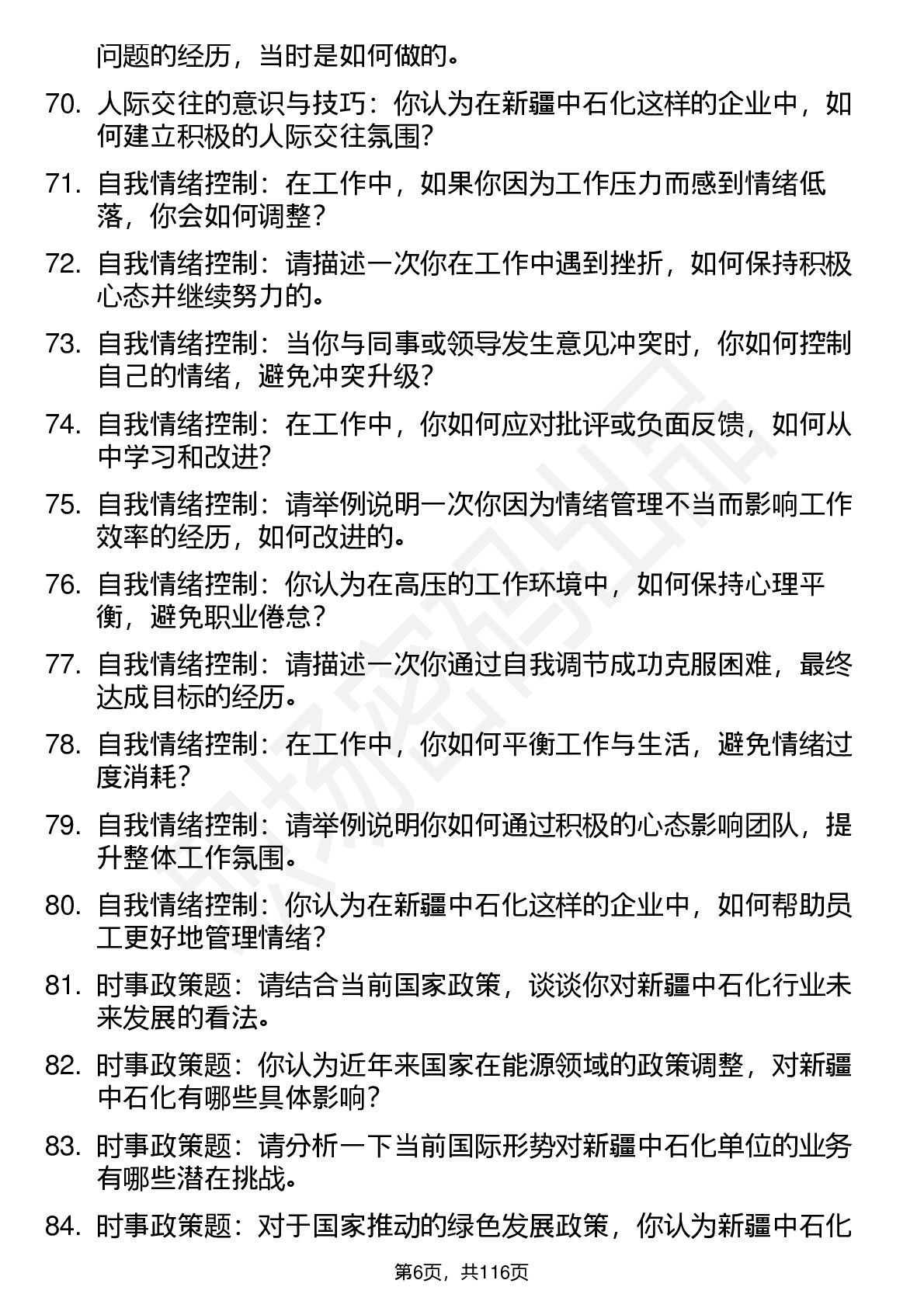 问题的经历，当时是如何做的。

70. 人际交往的意识与技巧：你认为在新疆中石化这样的企业中，如何建立积极的人际交往氛围？

71. 自我情绪控制：在工作中，如果你因为工作压力而感到情绪低落，你会如何调整？

72. 自我情绪控制：请描述一次你在工作中遇到挫折，如何保持积极心态并继续努力的。

73. 自我情绪控制：当你与同事或领导发生意见冲突时，你如何控制自己的情绪，避免冲突升级？

74. 自我情绪控制：在工作中，你如何应对批评或负面反馈，如何从中学习和改进？

75. 自我情绪控制：请举例说明一次你因为情绪管理不当而影响工作效率的经历，如何改进的。

76. 自我情绪控制：你认为在高压的工作环境中，如何保持心理平衡，避免职业倦怠？

77. 自我情绪控制：请描述一次你通过自我调节成功克服困难，最终达成目标的经历。

78. 自我情绪控制：在工作中，你如何平衡工作与生活，避免情绪过度消耗？

79. 自我情绪控制：请举例说明你如何通过积极的心态影响团队，提升整体工作氛围。

80. 自我情绪控制：你认为在新疆中石化这样的企业中，如何帮助员工更好地管理情绪？

81. 时事政策题：请结合当前国家政策，谈谈你对新疆中石化行业未来发展的看法。

82. 时事政策题：你认为近年来国家在能源领域的政策调整，对新疆中石化有哪些具体影响？

83. 时事政策题：请分析一下当前国际形势对新疆中石化单位的业务有哪些潜在挑战。

84. 时事政策题：对于国家推动的绿色发展政策，你认为新疆中石化

第6页，共116页